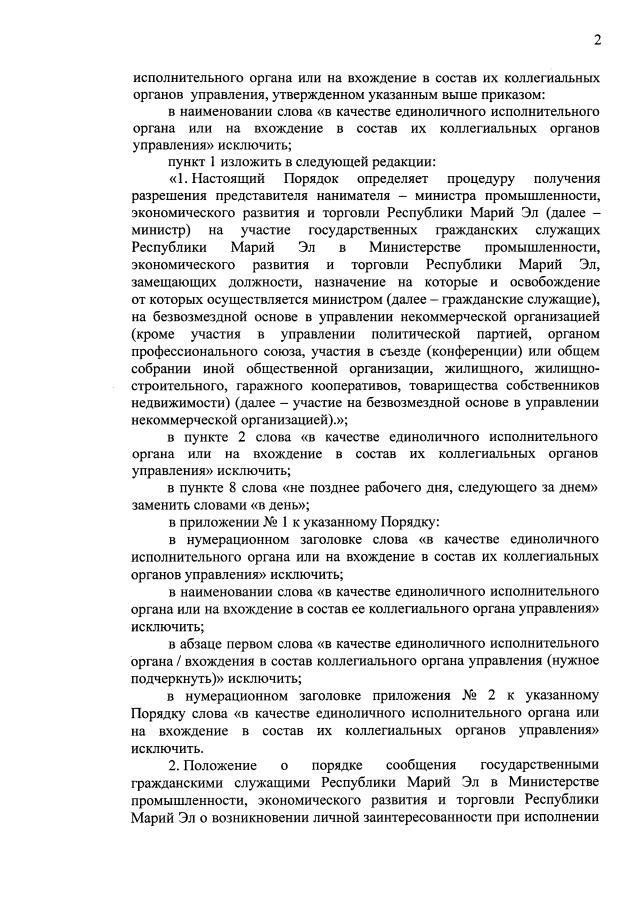 2

исполнительного органа или на вхождение в состав их коллегиальных органов управления, утвержденном указанным выше приказом:

в наименовании слова «в качестве единоличного исполнительного органа или на вхождение в состав их коллегиальных органов управления» исключить;

пункт 1 изложить в следующей редакции:

«1. Настоящий Порядок определяет процедуру получения разрешения представителя нанимателя – министра промышленности, экономического развития и торговли Республики Марий Эл (далее – министр) на участие государственных гражданских служащих Республики Марий Эл в Министерстве промышленности, экономического развития и торговли Республики Марий Эл, замещающих должности, назначение на которые и освобождение от которых осуществляется министром (далее – гражданские служащие), на безвозмездной основе в управлении некоммерческой организацией (кроме участия в управлении политической партией, органом профессионального союза, участия в съезде (конференции) или общем собрании иной общественной организации, жилищного, жилищно-строительного, гаражного кооперативов, товарищества собственников недвижимости) (далее – участие на безвозмездной основе в управлении некоммерческой организацией).»;

в пункте 2 слова «в качестве единоличного исполнительного органа или на вхождение в состав их коллегиальных органов управления» исключить;

в пункте 8 слова «не позднее рабочего дня, следующего за днем» заменить словами «в день»;

в приложении № 1 к указанному Порядку:

в нумерационном заголовке слова «в качестве единоличного исполнительного органа или на вхождение в состав их коллегиальных органов управления» исключить;

в наименовании слова «в качестве единоличного исполнительного органа или на вхождение в состав ее коллегиального органа управления» исключить;

в абзаце первом слова «в качестве единоличного исполнительного органа / вхождения в состав коллегиального органа управления (нужное подчеркнуть)» исключить;

в нумерационном заголовке приложения № 2 к указанному Порядку слова «в качестве единоличного исполнительного органа или на вхождение в состав их коллегиальных органов управления» исключить.

2. Положение о порядке сообщения государственными гражданскими служащими Республики Марий Эл в Министерстве промышленности, экономического развития и торговли Республики Марий Эл о возникновении личной заинтересованности при исполнении